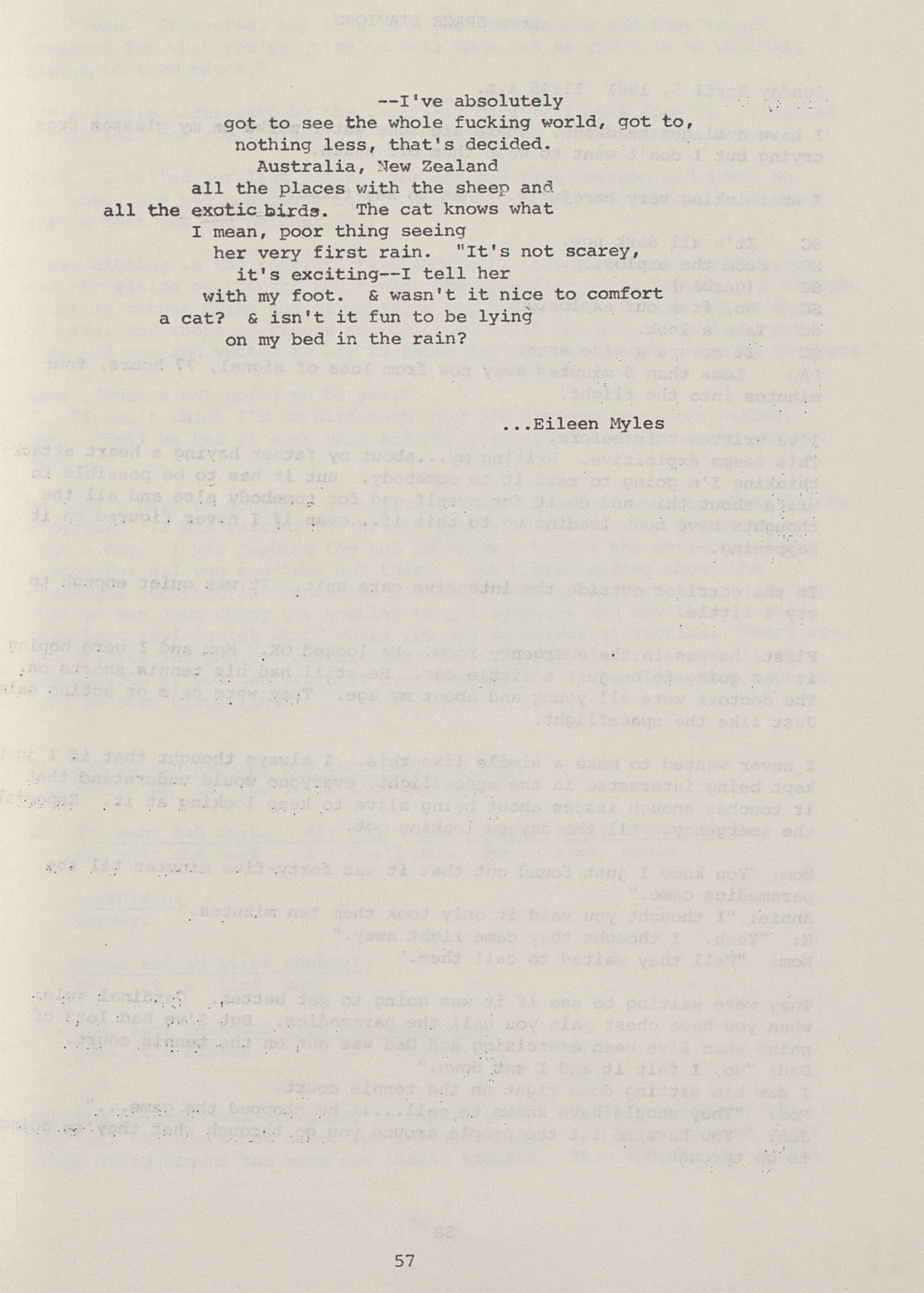 --I've absolutely
got to see the whole fucking world, got to,
nothing less, that's decided.
Australia, New Zealand
all the places with the sheep and
all the exotic birds. The cat knows what
I mean, poor thing seeing
her very first rain. "It's not scarey,
it's exciting--I tell her
with my foot. & wasn't it nice to comfort
a cat? & isn't it fun to be lying
on my bed in the rain?

...Eileen Myles

57